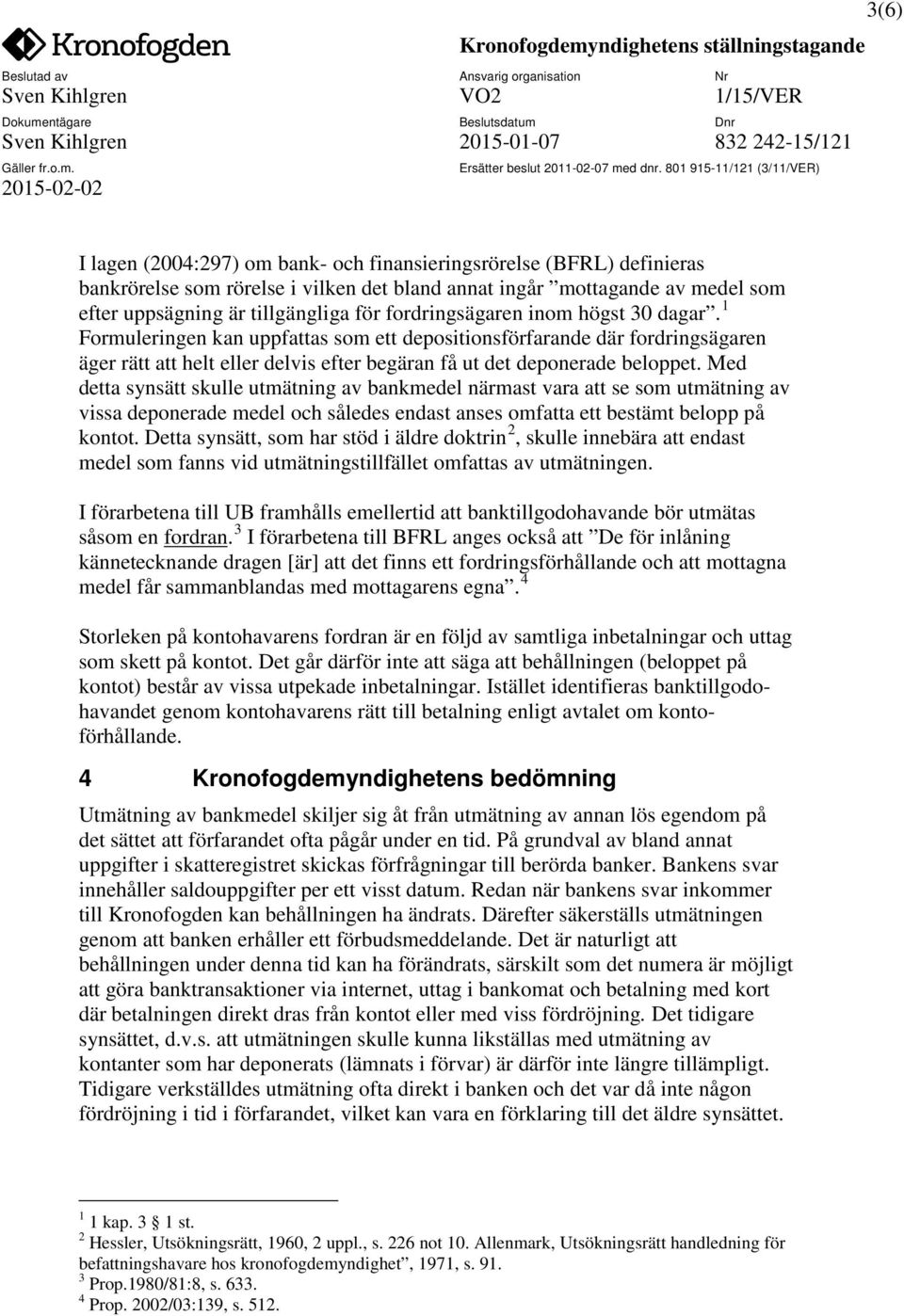 3(6)

Kronofogden

Kronofogdemyndighetens ställningstagande

Beslutad av
Sven Kihlgren

Ansvarig organisation
VO2

Nr
1/15/VER

Dokumentägare
Sven Kihlgren

Beslutsdatum
2015-01-07

Dnr
832 242-15/121

Gäller fr.o.m.
2015-02-02

Ersätter beslut 2011-02-07 med dnr. 801 915-11/121 (3/11/VER)

I lagen (2004:297) om bank- och finansieringsrörelse (BFRL) definieras bankrörelse som rörelse i vilken det bland annat ingår ”mottagande av medel som efter uppsägning är tillgängliga för fordringsägaren inom högst 30 dagar”.$^1$ Formuleringen kan uppfattas som ett depositionsförfarande där fordringsägaren äger rätt att helt eller delvis efter begäran få ut det deponerade beloppet. Med detta synsätt skulle utmätning av bankmedel närmast vara att se som utmätning av vissa deponerade medel och således endast anses omfatta ett bestämt belopp på kontot. Detta synsätt, som har stöd i äldre doktrin$^2$, skulle innebära att endast medel som fanns vid utmätningstillfället omfattas av utmätningen.

I förarbetena till UB framhålls emellertid att banktillgodohavande bör utmätas såsom en fordran.$^3$ I förarbetena till BFRL anges också att ”De för inlåning kännetecknande dragen [är] att det finns ett fordringsförhållande och att mottagna medel får sammanblandas med mottagarens egna”.$^4$

Storleken på kontohavarens fordran är en följd av samtliga inbetalningar och uttag som skett på kontot. Det går därför inte att säga att behållningen (beloppet på kontot) består av vissa utpekade inbetalningar. Istället identifieras banktillgodohavandet genom kontohavarens rätt till betalning enligt avtalet om kontoförhållande.

4 Kronofogdemyndighetens bedömning

Utmätning av bankmedel skiljer sig åt från utmätning av annan lös egendom på det sättet att förfarandet ofta pågår under en tid. På grundval av bland annat uppgifter i skatteregistret skickas förfrågningar till berörda banker. Bankens svar innehåller saldouppgifter per ett visst datum. Redan när bankens svar inkommer till Kronofogden kan behållningen ha ändrats. Därefter säkerställs utmätningen genom att banken erhåller ett förbudsmeddelande. Det är naturligt att behållningen under denna tid kan ha förändrats, särskilt som det numera är möjligt att göra banktransaktioner via internet, uttag i bankomat och betalning med kort där betalningen direkt dras från kontot eller med viss fördröjning. Det tidigare synsättet, d.v.s. att utmätningen skulle kunna likställas med utmätning av kontanter som har deponerats (lämnats i förvar) är därför inte längre tillämpligt. Tidigare verkställdes utmätning ofta direkt i banken och det var då inte någon fördröjning i tid i förfarandet, vilket kan vara en förklaring till det äldre synsättet.

$^1$ 1 kap. 3 § 1 st.
$^2$ Hessler, Utsökningsrätt, 1960, 2 uppl., s. 226 not 10. Allenmark, Utsökningsrätt handledning för befattningshavare hos kronofogdemyndighet”, 1971, s. 91.
$^3$ Prop.1980/81:8, s. 633.
$^4$ Prop. 2002/03:139, s. 512.